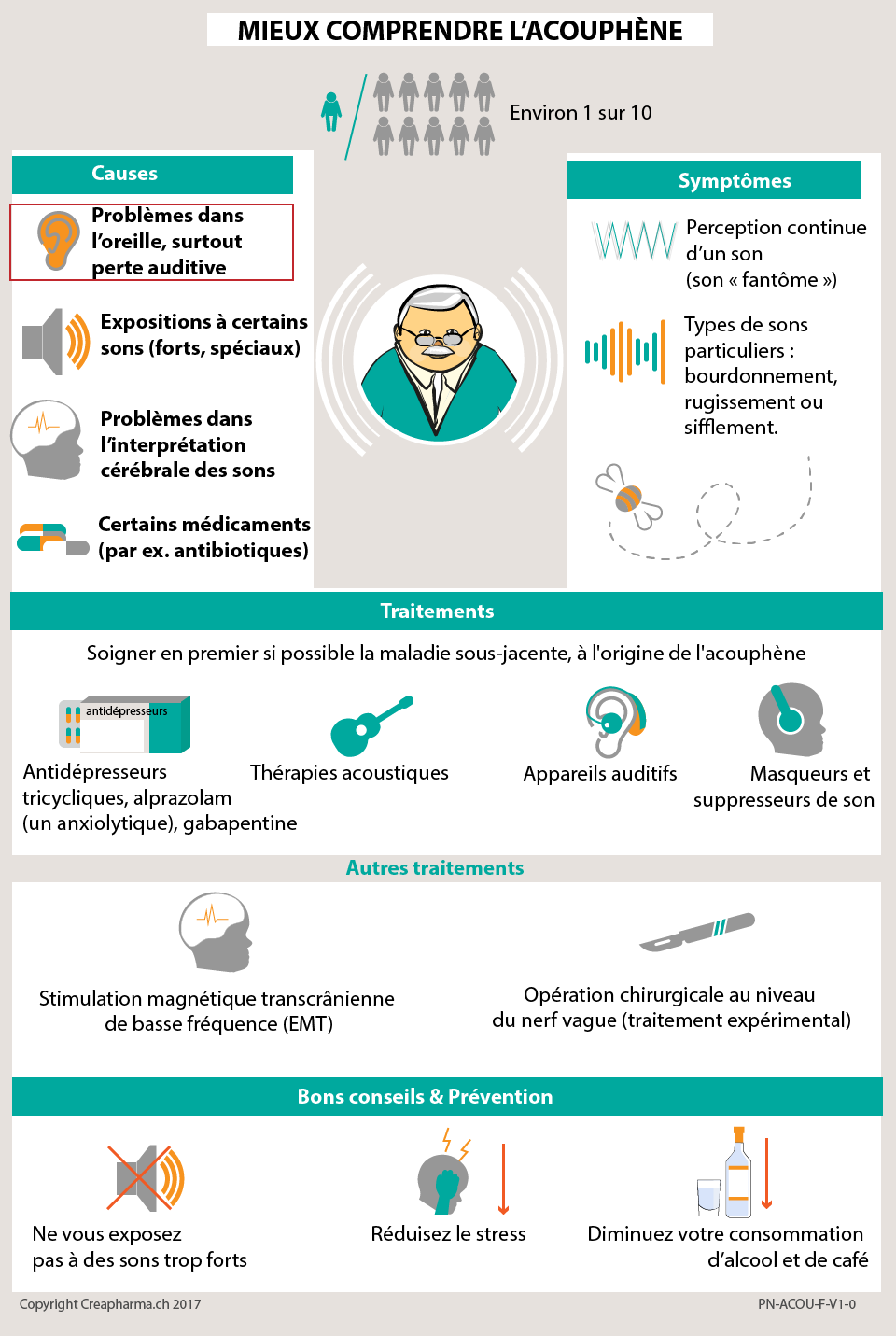 MIEUX COMPRENDRE L'ACOUPHÈNE

Environ 1 sur 10

Causes

Problèmes dans l'oreille, surtout perte auditive

Expositions à certains sons (forts, spéciaux)

Problèmes dans l'interprétation cérébrale des sons

Certains médicaments (par ex. antibiotiques)

Symptômes

Perception continue d'un son (son « fantôme »)

Types de sons particuliers : bourdonnement, rugissement ou sifflement.

Traitements

Soigner en premier si possible la maladie sous-jacente, à l'origine de l'acouphène

antidépresseurs

Antidépresseurs tricycliques, alprazolam (un anxiolytique), gabapentine

Thérapies acoustiques

Appareils auditifs

Masqueurs et suppresseurs de son

Autres traitements

Stimulation magnétique transcrânienne de basse fréquence (EMT)

Opération chirurgicale au niveau du nerf vague (traitement expérimental)

Bons conseils & Prévention

Ne vous exposez pas à des sons trop forts

Réduisez le stress

Diminuez votre consommation d'alcool et de café

Copyright Creapharma.ch 2017

PN-ACOU-F-V1-0